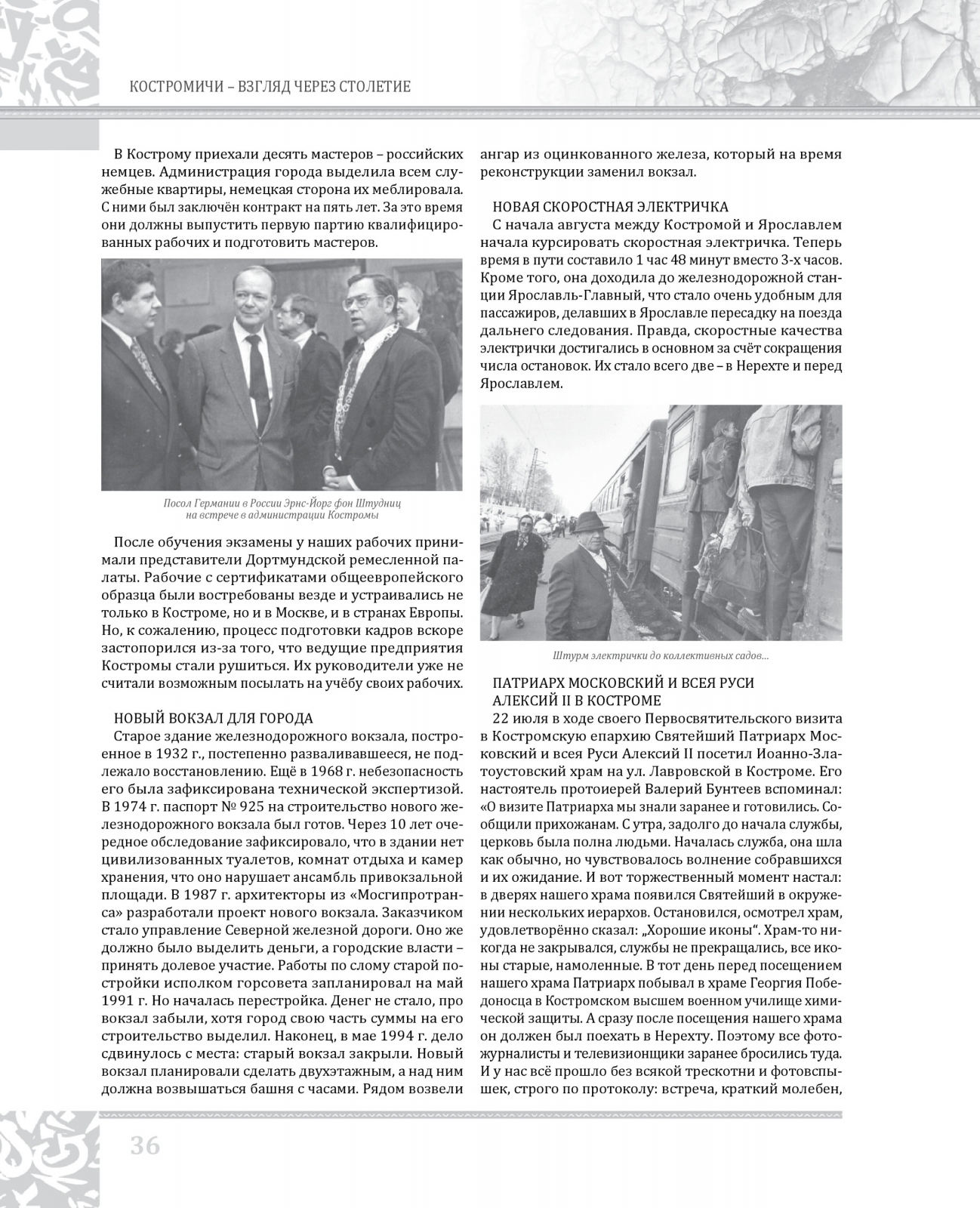 КОСТРОМИЧИ – ВЗГЛЯД ЧЕРЕЗ СТОЛЕТИЕ

В Кострому приехали десять мастеров – российских немцев. Администрация города выделила всем служебные квартиры, немецкая сторона их меблировала. С ними был заключён контракт на пять лет. За это время они должны выпустить первую партию квалифицированных рабочих и подготовить мастеров.

Посол Германии в России Эрнс-Йорг фон Штудниц на встрече в администрации Костромы

После обучения экзамены у наших рабочих принимали представители Дортмундской ремесленной палаты. Рабочие с сертификатами общеевропейского образца были востребованы везде и устраивались не только в Костроме, но и в Москве, и в странах Европы. Но, к сожалению, процесс подготовки кадров вскоре застопорился из-за того, что ведущие предприятия Костромы стали рушиться. Их руководители уже не считали возможным посылать на учёбу своих рабочих.

НОВЫЙ ВОКЗАЛ ДЛЯ ГОРОДА

Старое здание железнодорожного вокзала, построенное в 1932 г., постепенно разваливавшееся, не подлежало восстановлению. Ещё в 1968 г. небезопасность его была зафиксирована технической экспертизой. В 1974 г. паспорт № 925 на строительство нового железнодорожного вокзала был готов. Через 10 лет очередное обследование зафиксировало, что в здании нет цивилизованных туалетов, комнат отдыха и камер хранения, что оно нарушает ансамбль привокзальной площади. В 1987 г. архитекторы из «Мосгипротранса» разработали проект нового вокзала. Заказчиком стало управление Северной железной дороги. Оно же должно было выделить деньги, а городские власти – принять долевое участие. Работы по слому старой постройки исполком горсовета запланировал на май 1991 г. Но началась перестройка. Денег не стало, про вокзал забыли, хотя город свою часть суммы на его строительство выделил. Наконец, в мае 1994 г. дело сдвинулось с места: старый вокзал закрыли. Новый вокзал планировали сделать двухэтажным, а над ним должна возвышаться башня с часами. Рядом возвели ангар из оцинкованного железа, который на время реконструкции заменил вокзал.

НОВАЯ СКОРОСТНАЯ ЭЛЕКТРИЧКА

С начала августа между Костромой и Ярославлем начала курсировать скоростная электричка. Теперь время в пути составило 1 час 48 минут вместо 3-х часов. Кроме того, она доходила до железнодорожной станции Ярославль-Главный, что стало очень удобным для пассажиров, делавших в Ярославле пересадку на поезда дальнего следования. Правда, скоростные качества электрички достигались в основном за счёт сокращения числа остановок. Их стало всего две – в Нерехте и перед Ярославлем.

Штурм электрички до коллективных садов...

ПАТРИАРХ МОСКОВСКИЙ И ВСЕЯ РУСИ АЛЕКСИЙ II В КОСТРОМЕ

22 июля в ходе своего Первосвятительского визита в Костромскую епархию Святейший Патриарх Московский и всея Руси Алексий II посетил Иоанно-Златоустовский храм на ул. Лавровской в Костроме. Его настоятель протоиерей Валерий Бунтеев вспоминал: «О визите Патриарха мы знали заранее и готовились. Сообщили прихожанам. С утра, задолго до начала службы, церковь была полна людьми. Началась служба, она шла как обычно, но чувствовалось волнение собравшихся и их ожидание. И вот торжественный момент настал: в дверях нашего храма появился Святейший в окружении нескольких иерархов. Остановился, осмотрел храм, удовлетворённо сказал: „Хорошие иконы“. Храм-то никогда не закрывался, службы не прекращались, все иконы старые, намоленные. В тот день перед посещением нашего храма Патриарх побывал в храме Георгия Победоносца в Костромском высшем военном училище химической защиты. А сразу после посещения нашего храма он должен был поехать в Нерехту. Поэтому все фотожурналисты и телевизионщики заранее бросились туда. И у нас всё прошло без всякой трескотни и фотовспышек, строго по протоколу: встреча, краткий молебен,

36